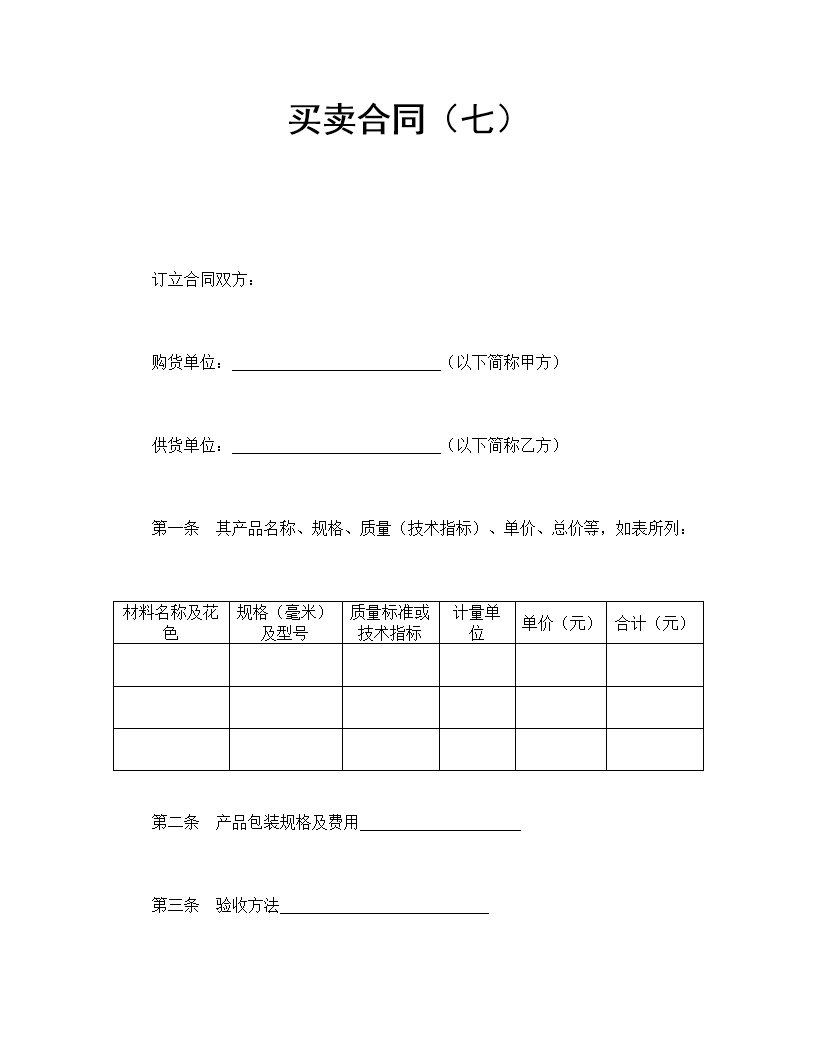 买卖合同（七）

订立合同双方：

购货单位：__________________________（以下简称甲方）

供货单位：__________________________（以下简称乙方）

第一条　其产品名称、规格、质量（技术指标）、单价、总价等，如表所列：

| 材料名称及花色 | 规格（毫米）及型号 | 质量标准或技术指标 | 计量单位 | 单价（元） | 合计（元） |
|---|---|---|---|---|---|
| | | | | | |
| | | | | | |
| | | | | | |

第二条　产品包装规格及费用____________________

第三条　验收方法__________________________